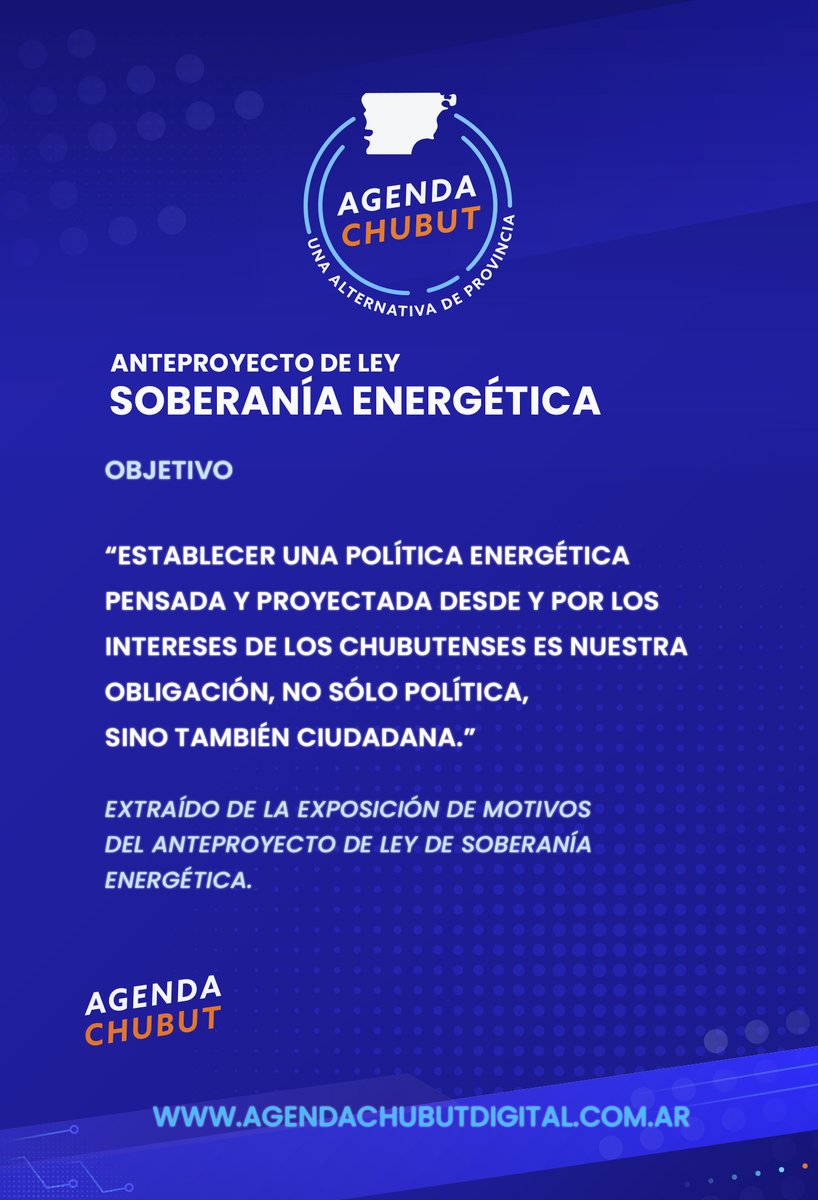 AGENDA
CHUBUT
UNA ALTERNATIVA DE PROVINCIA

ANTEPROYECTO DE LEY
SOBERANÍA ENERGÉTICA

OBJETIVO

“ESTABLECER UNA POLÍTICA ENERGÉTICA PENSADA Y PROYECTADA DESDE Y POR LOS INTERESES DE LOS CHUBUTENSES ES NUESTRA OBLIGACIÓN, NO SÓLO POLÍTICA, SINO TAMBIÉN CIUDADANA.”

EXTRAÍDO DE LA EXPOSICIÓN DE MOTIVOS DEL ANTEPROYECTO DE LEY DE SOBERANÍA ENERGÉTICA.

AGENDA
CHUBUT

WWW.AGENDACHUBUTDIGITAL.COM.AR